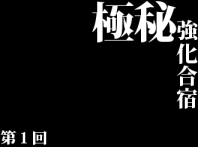 極秘強化合宿

第１回